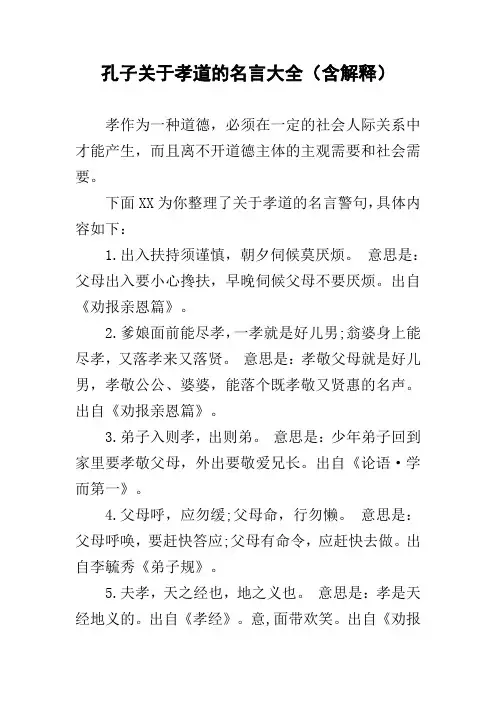 孔子关于孝道的名言大全（含解释）

孝作为一种道德，必须在一定的社会人际关系中才能产生，而且离不开道德主体的主观需要和社会需要。

下面XX为你整理了关于孝道的名言警句，具体内容如下：

1.出入扶持须谨慎，朝夕伺候莫厌烦。 意思是：父母出入要小心搀扶，早晚伺候父母不要厌烦。出自《劝报亲恩篇》。

2.爹娘面前能尽孝，一孝就是好儿男;翁婆身上能尽孝，又落孝来又落贤。 意思是：孝敬父母就是好儿男，孝敬公公、婆婆，能落个既孝敬又贤惠的名声。出自《劝报亲恩篇》。

3.弟子入则孝，出则弟。 意思是：少年弟子回到家里要孝敬父母，外出要敬爱兄长。出自《论语·学而第一》。

4.父母呼，应勿缓;父母命，行勿懒。 意思是：父母呼唤，要赶快答应;父母有命令，应赶快去做。出自李毓秀《弟子规》。

5.夫孝，天之经也，地之义也。 意思是：孝是天经地义的。出自《孝经》。意,面带欢笑。出自《劝报